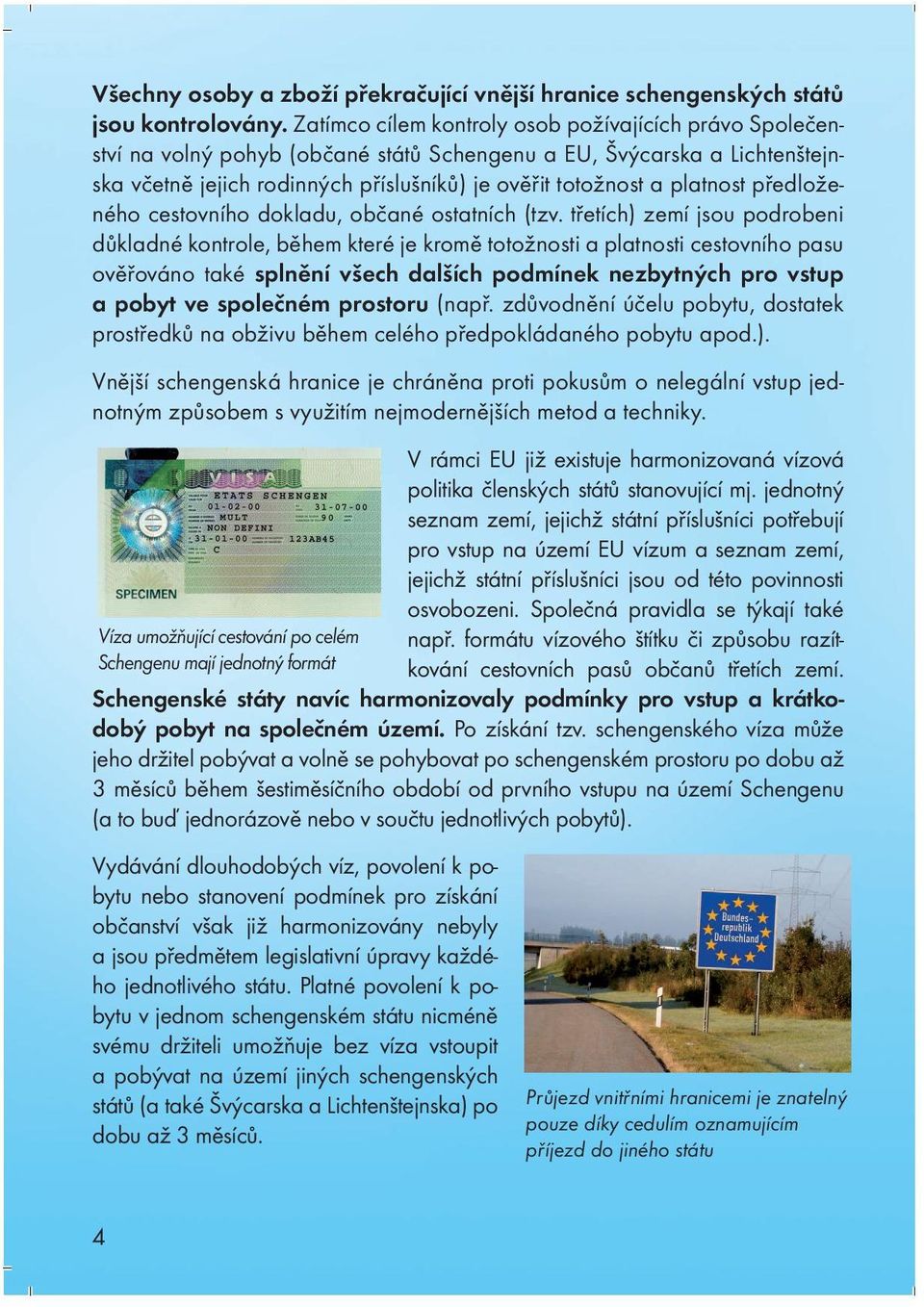 Všechny osoby a zboží překračující vnější hranice schengenských států jsou kontrolovány. Zatímco cílem kontroly osob požívajících právo Společenství na volný pohyb (občané států Schengenu a EU, Švýcarska a Lichtenštejnska včetně jejich rodinných příslušníků) je ověřit totožnost a platnost předloženého cestovního dokladu, občané ostatních (tzv. třetích) zemí jsou podrobeni důkladné kontrole, během které je kromě totožnosti a platnosti cestovního pasu ověřováno také splnění všech dalších podmínek nezbytných pro vstup a pobyt ve společném prostoru (např. zdůvodnění účelu pobytu, dostatek prostředků na obživu během celého předpokládaného pobytu apod.).

Vnější schengenská hranice je chráněna proti pokusům o nelegální vstup jednotným způsobem s využitím nejmodernějších metod a techniky.

VISA
ETATS SCHENGEN
01-02-00
31-07-00
MULT
90
NON DEFINI
31-01-00
123AB45
C
SPECIMEN

Víza umožňující cestování po celém Schengenu mají jednotný formát

V rámci EU již existuje harmonizovaná vízová politika členských států stanovující mj. jednotný seznam zemí, jejichž státní příslušníci potřebují pro vstup na území EU vízum a seznam zemí, jejichž státní příslušníci jsou od této povinnosti osvobozeni. Společná pravidla se týkají také např. formátu vízového štítku či způsobu razítkování cestovních pasů občanů třetích zemí. Schengenské státy navíc harmonizovaly podmínky pro vstup a krátkodobý pobyt na společném území. Po získání tzv. schengenského víza může jeho držitel pobývat a volně se pohybovat po schengenském prostoru po dobu až 3 měsíců během šestiměsíčního období od prvního vstupu na území Schengenu (a to buď jednorázově nebo v součtu jednotlivých pobytů).

Vydávání dlouhodobých víz, povolení k pobytu nebo stanovení podmínek pro získání občanství však již harmonizovány nebyly a jsou předmětem legislativní úpravy každého jednotlivého státu. Platné povolení k pobytu v jednom schengenském státu nicméně svému držiteli umožňuje bez víza vstoupit a pobývat na území jiných schengenských států (a také Švýcarska a Lichtenštejnska) po dobu až 3 měsíců.

Bundesrepublik Deutschland

Průjezd vnitřními hranicemi je znatelný pouze díky cedulím oznamujícím příjezd do jiného státu

4